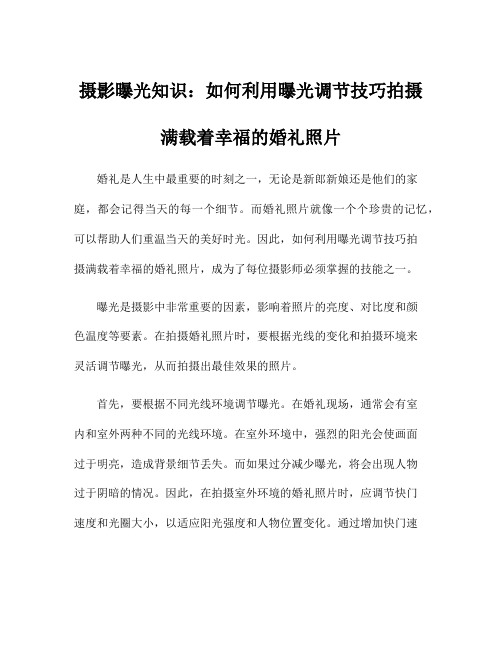 摄影曝光知识：如何利用曝光调节技巧拍摄满载着幸福的婚礼照片

婚礼是人生中最重要的时刻之一，无论是新郎新娘还是他们的家庭，都会记得当天的每一个细节。而婚礼照片就像一个个珍贵的记忆，可以帮助人们重温当天的美好时光。因此，如何利用曝光调节技巧拍摄满载着幸福的婚礼照片，成为了每位摄影师必须掌握的技能之一。

曝光是摄影中非常重要的因素，影响着照片的亮度、对比度和颜色温度等要素。在拍摄婚礼照片时，要根据光线的变化和拍摄环境来灵活调节曝光，从而拍摄出最佳效果的照片。

首先，要根据不同光线环境调节曝光。在婚礼现场，通常会有室内和室外两种不同的光线环境。在室外环境中，强烈的阳光会使画面过于明亮，造成背景细节丢失。而如果过分减少曝光，将会出现人物过于阴暗的情况。因此，在拍摄室外环境的婚礼照片时，应调节快门速度和光圈大小，以适应阳光强度和人物位置变化。通过增加快门速